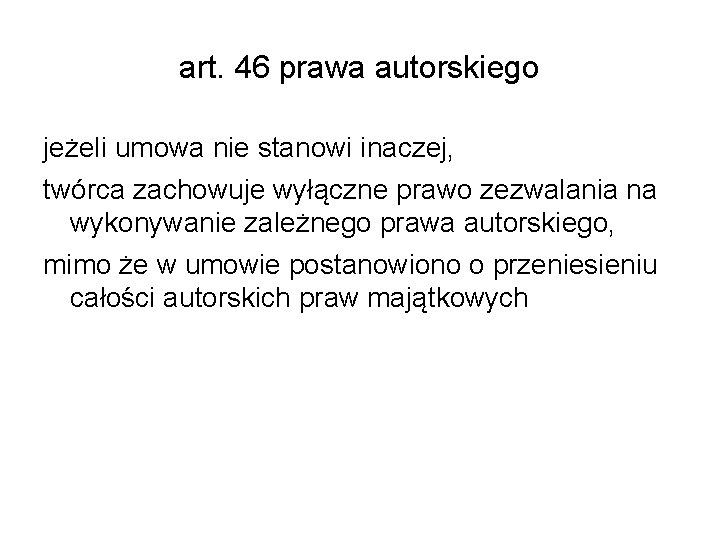 art. 46 prawa autorskiego

jeżeli umowa nie stanowi inaczej,

twórca zachowuje wyłączne prawo zezwalania na wykonywanie zależnego prawa autorskiego,

mimo że w umowie postanowiono o przeniesieniu całości autorskich praw majątkowych